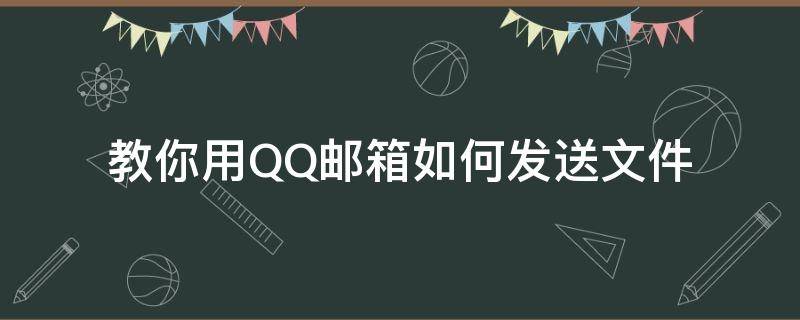 教你用QQ邮箱如何发送文件